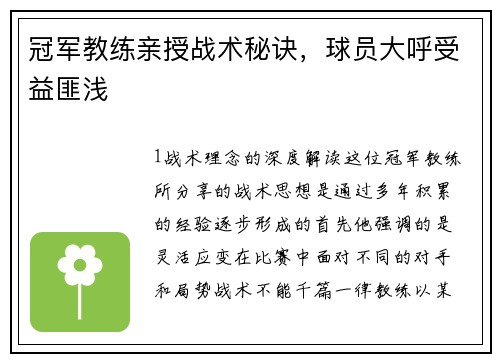 冠军教练亲授战术秘诀，球员大呼受益匪浅

1战术理念的深度解读这位冠军教练所分享的战术思想是通过多年积累的经验逐步形成的首先他强调的是灵活应变在比赛中面对不同的对手和局势战术不能千篇一律教练以某